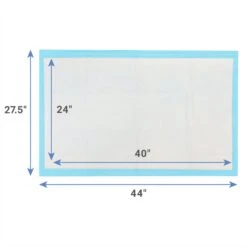 27.5"

24"

40"

44"